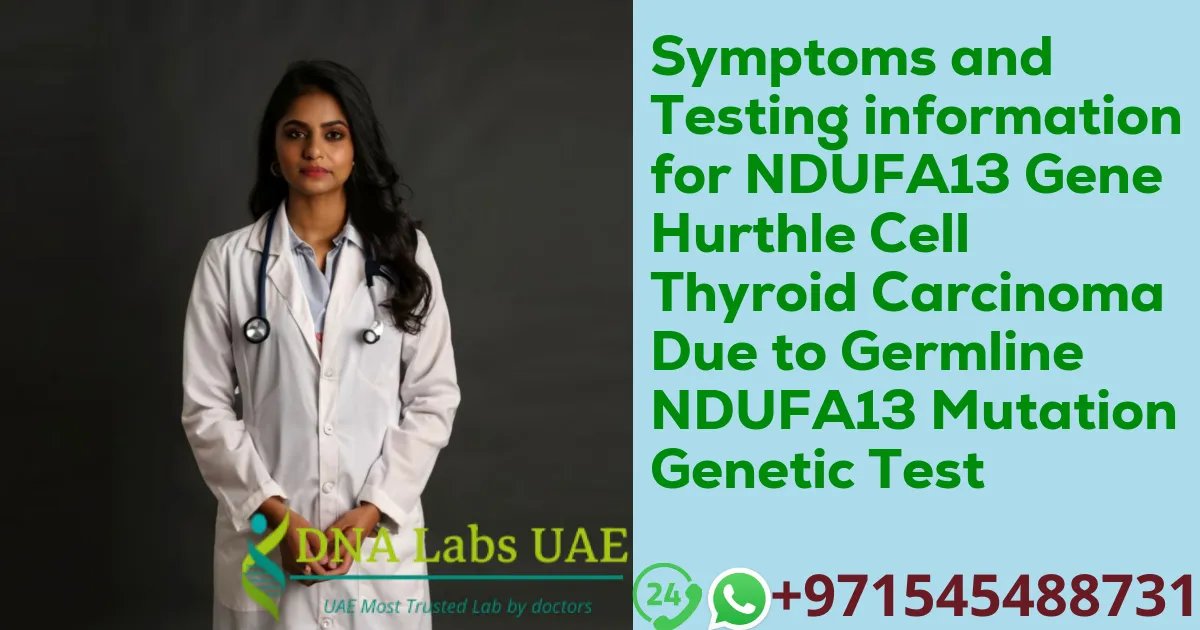 Symptoms and Testing information for NDUFA13 Gene Hurthle Cell Thyroid Carcinoma Due to Germline NDUFA13 Mutation Genetic Test

DNA Labs UAE
UAE Most Trusted Lab by doctors

24

+971545488731